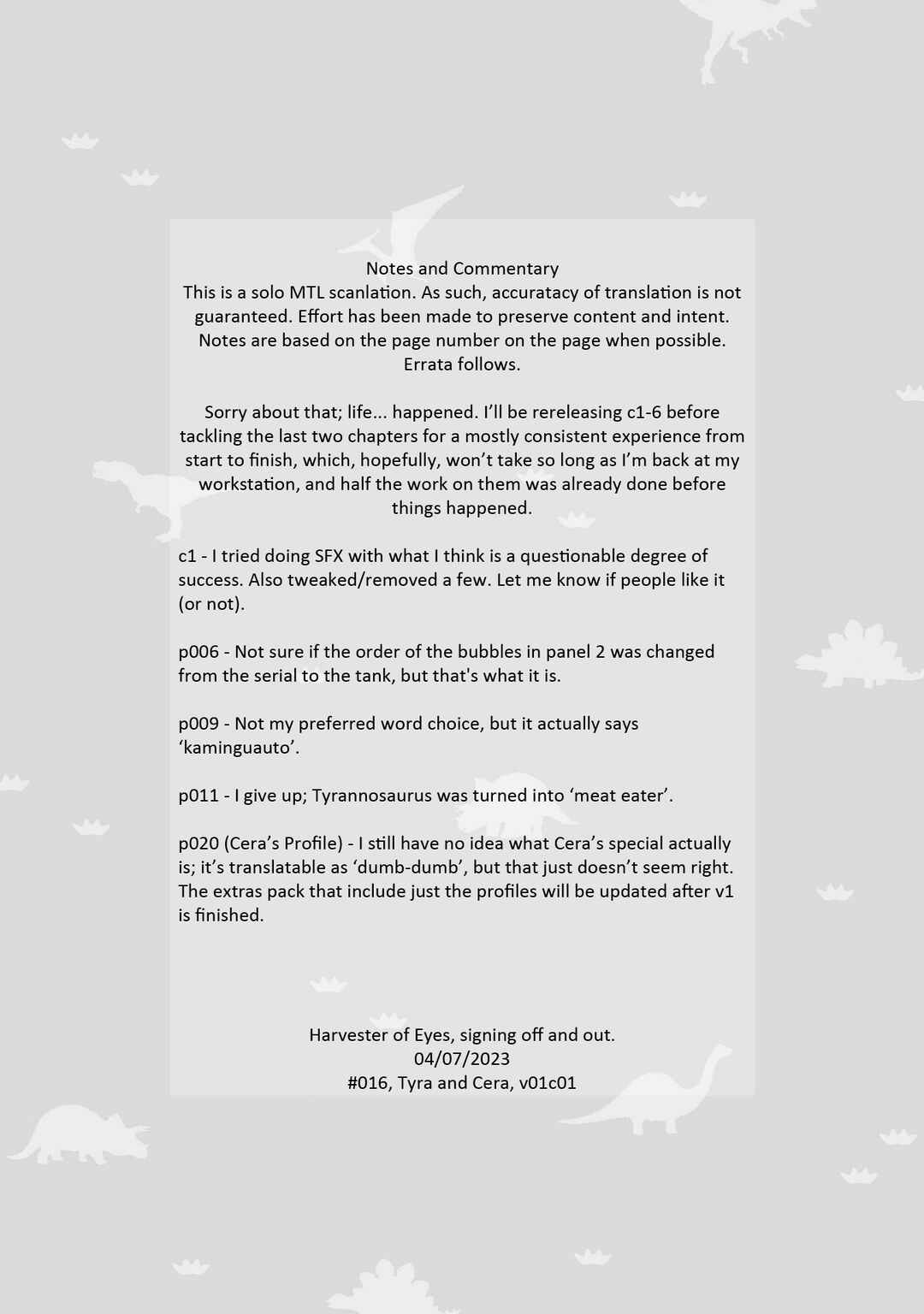 Notes and Commentary
This is a solo MTL scanlation. As such, accuratacy of translation is not guaranteed. Effort has been made to preserve content and intent. Notes are based on the page number on the page when possible. Errata follows.

Sorry about that; life... happened. I'll be rereleasing c1-6 before tackling the last two chapters for a mostly consistent experience from start to finish, which, hopefully, won't take so long as I'm back at my workstation, and half the work on them was already done before things happened.

c1 - I tried doing SFX with what I think is a questionable degree of success. Also tweaked/removed a few. Let me know if people like it (or not).

p006 - Not sure if the order of the bubbles in panel 2 was changed from the serial to the tank, but that's what it is.

p009 - Not my preferred word choice, but it actually says 'kaminguauto'.

p011 - I give up; Tyrannosaurus was turned into 'meat eater'.

p020 (Cera's Profile) - I still have no idea what Cera's special actually is; it's translatable as 'dumb-dumb', but that just doesn't seem right. The extras pack that include just the profiles will be updated after v1 is finished.

Harvester of Eyes, signing off and out.
04/07/2023
#016, Tyra and Cera, v01c01